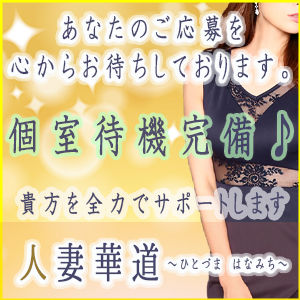 あなたのご応募を
心からお待ちしております。

個室待機完備♪

貴方を全力でサポートします

人妻華道
～ひとづま　はなみち～